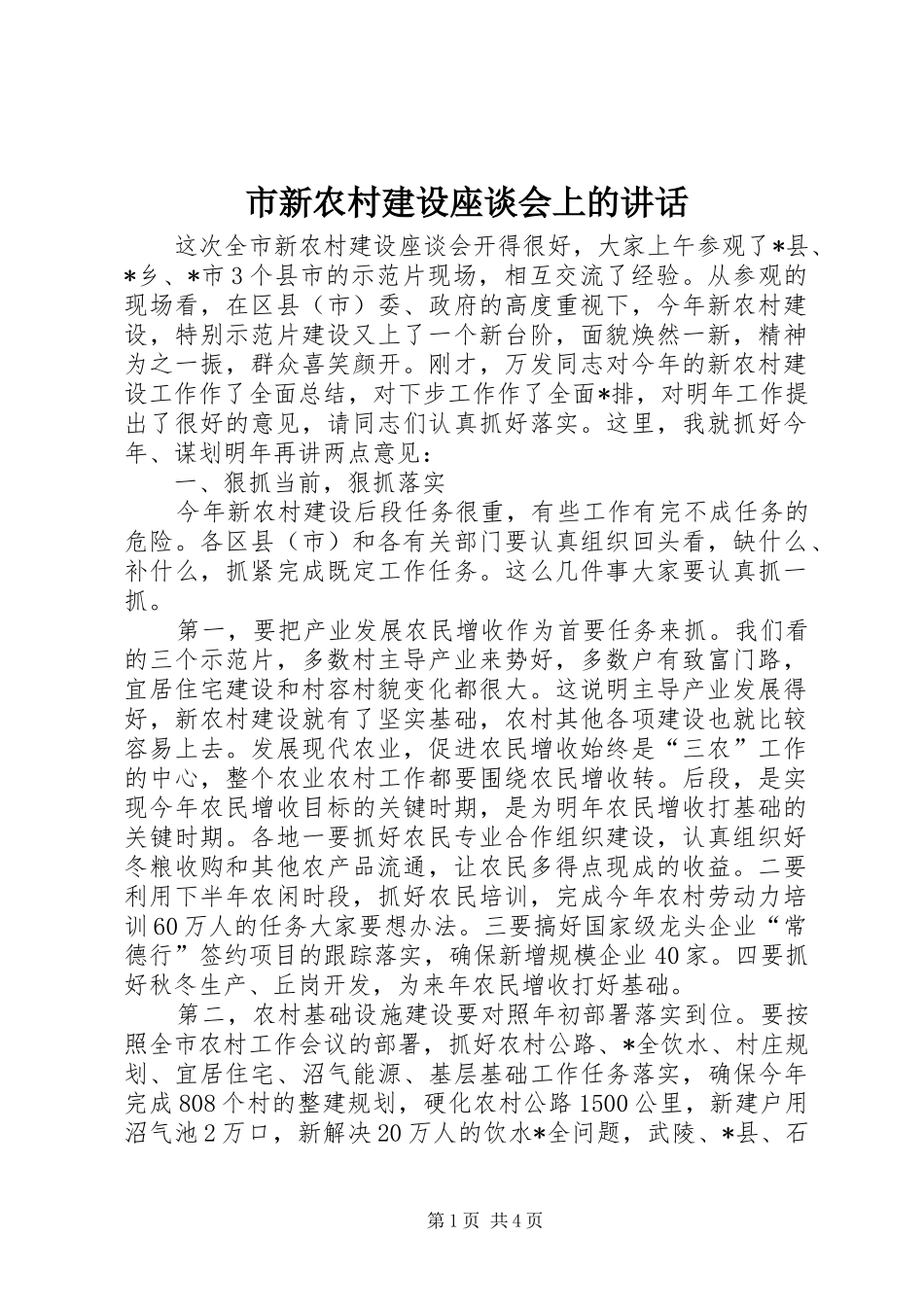 市新农村建设座谈会上的讲话

这次全市新农村建设座谈会开得很好，大家上午参观了*县、*乡、*市3个县市的示范片现场，相互交流了经验。从参观的现场看，在区县（市）委、政府的高度重视下，今年新农村建设，特别示范片建设又上了一个新台阶，面貌焕然一新，精神为之一振，群众喜笑颜开。刚才，万发同志对今年的新农村建设工作作了全面总结，对下步工作作了全面*排，对明年工作提出了很好的意见，请同志们认真抓好落实。这里，我就抓好今年、谋划明年再讲两点意见：

一、狠抓当前，狠抓落实

今年新农村建设后段任务很重，有些工作有完不成任务的危险。各区县（市）和各有关部门要认真组织回头看，缺什么、补什么，抓紧完成既定工作任务。这么几件事大家要认真抓一抓。

第一，要把产业发展农民增收作为首要任务来抓。我们看的三个示范片，多数村主导产业来势好，多数户有致富门路，宜居住宅建设和村容村貌变化都很大。这说明主导产业发展得好，新农村建设就有了坚实基础，农村其他各项建设也就比较容易上去。发展现代农业，促进农民增收始终是“三农”工作的中心，整个农业农村工作都要围绕农民增收转。后段，是实现今年农民增收目标的关键时期，是为明年农民增收打基础的关键时期。各地一要抓好农民专业合作组织建设，认真组织好冬粮收购和其他农产品流通，让农民多得点现成的收益。二要利用下半年农闲时段，抓好农民培训，完成今年农村劳动力培训60万人的任务大家要想办法。三要搞好国家级龙头企业“常德行”签约项目的跟踪落实，确保新增规模企业40家。四要抓好秋冬生产、丘岗开发，为来年农民增收打好基础。

第二，农村基础设施建设要对照年初部署落实到位。要按照全市农村工作会议的部署，抓好农村公路、*全饮水、村庄规划、宜居住宅、沼气能源、基层基础工作任务落实，确保今年完成808个村的整建规划，硬化农村公路1500公里，新建户用沼气池2万口，新解决20万人的饮水*全问题，武陵、*县、石

第1页 共4页